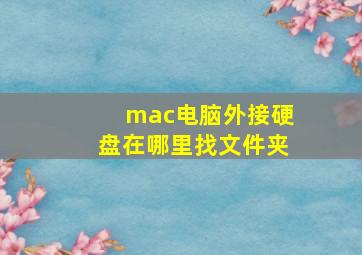 mac电脑外接硬盘在哪里找文件夹